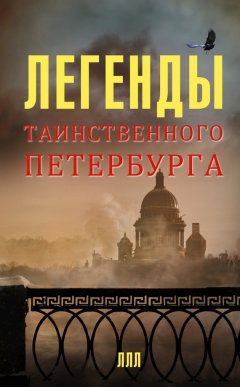 ЛЕГЕНДЫ
ТАИНСТВЕННОГО ПЕТЕРБУРГА

ЛЛЛ